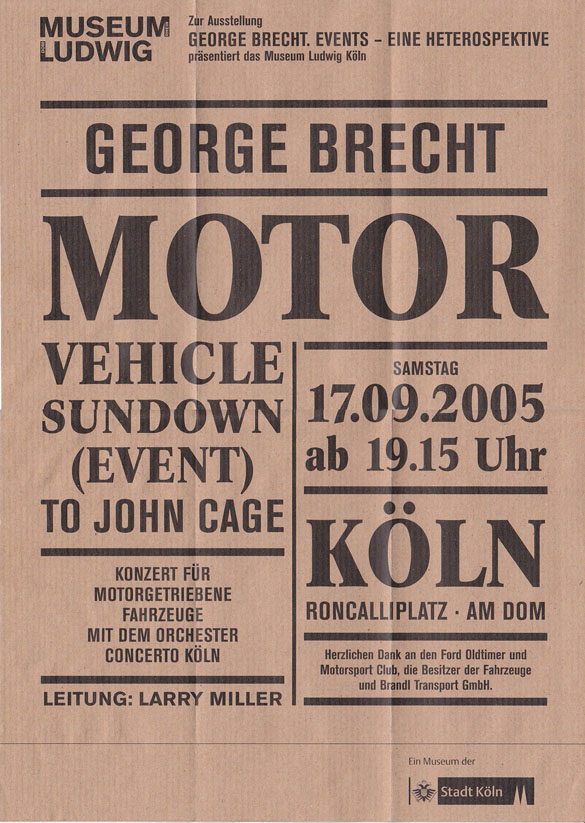 MUSEUM LUDWIG

Zur Ausstellung
GEORGE BRECHT. EVENTS – EINE HETEROSPEKTIVE
präsentiert das Museum Ludwig Köln

GEORGE BRECHT

MOTOR

VEHICLE SUNDOWN (EVENT) TO JOHN CAGE

KONZERT FÜR MOTORGETRIEBENE FAHRZEUGE MIT DEM ORCHESTER CONCERTO KÖLN

LEITUNG: LARRY MILLER

SAMSTAG
17.09.2005
ab 19.15 Uhr

KÖLN

RONCALLIPLATZ · AM DOM

Herzlichen Dank an den Ford Oldtimer und Motorsport Club, die Besitzer der Fahrzeuge und Brandl Transport GmbH.

Ein Museum der
Stadt Köln